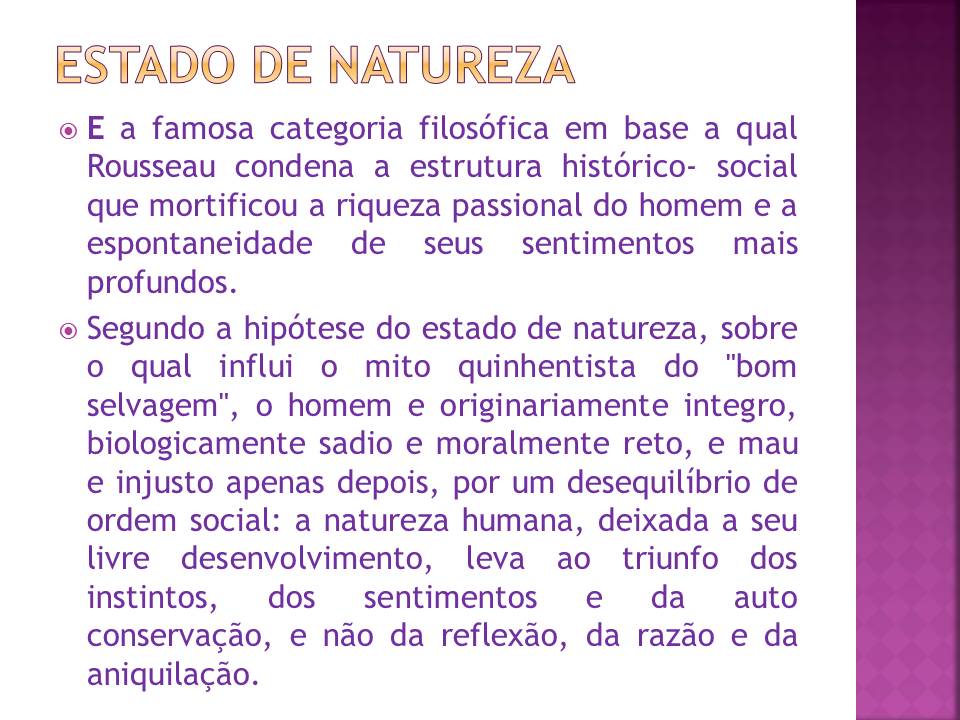 ESTADO DE NATUREZA

E a famosa categoria filosófica em base a qual Rousseau condena a estrutura histórico- social que mortificou a riqueza passional do homem e a espontaneidade de seus sentimentos mais profundos.

Segundo a hipótese do estado de natureza, sobre o qual influi o mito quinhentista do "bom selvagem", o homem e originariamente integro, biologicamente sadio e moralmente reto, e mau e injusto apenas depois, por um desequilíbrio de ordem social: a natureza humana, deixada a seu livre desenvolvimento, leva ao triunfo dos instintos, dos sentimentos e da auto conservação, e não da reflexão, da razão e da aniquilação.